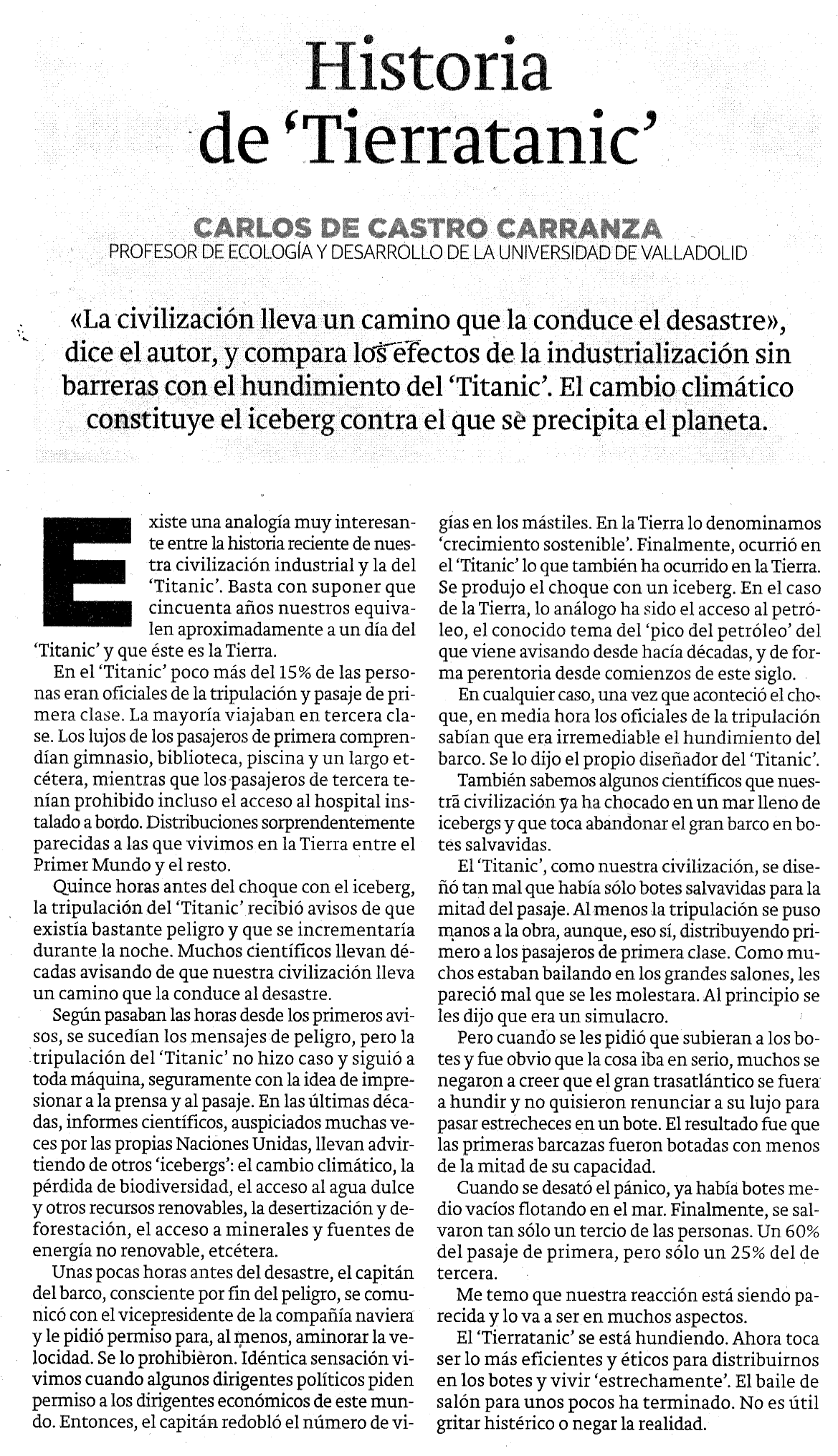 Historia de 'Tierratanic'

CARLOS DE CASTRO CARRANZA
PROFESOR DE ECOLOGÍA Y DESARROLLO DE LA UNIVERSIDAD DE VALLADOLID

«La civilización lleva un camino que la conduce el desastre», dice el autor, y compara los efectos de la industrialización sin barreras con el hundimiento del 'Titanic'. El cambio climático constituye el iceberg contra el que se precipita el planeta.

Existe una analogía muy interesante entre la historia reciente de nuestra civilización industrial y la del 'Titanic'. Basta con suponer que cincuenta años nuestros equivalen aproximadamente a un día del 'Titanic' y que éste es la Tierra.

En el 'Titanic' poco más del 15% de las personas eran oficiales de la tripulación y pasaje de primera clase. La mayoría viajaban en tercera clase. Los lujos de los pasajeros de primera comprendían gimnasio, biblioteca, piscina y un largo etcétera, mientras que los pasajeros de tercera tenían prohibido incluso el acceso al hospital instalado a bordo. Distribuciones sorprendentemente parecidas a las que vivimos en la Tierra entre el Primer Mundo y el resto.

Quince horas antes del choque con el iceberg, la tripulación del 'Titanic' recibió avisos de que existía bastante peligro y que se incrementaría durante la noche. Muchos científicos llevan décadas avisando de que nuestra civilización lleva un camino que la conduce al desastre.

Según pasaban las horas desde los primeros avisos, se sucedían los mensajes de peligro, pero la tripulación del 'Titanic' no hizo caso y siguió a toda máquina, seguramente con la idea de impresionar a la prensa y al pasaje. En las últimas décadas, informes científicos, auspiciados muchas veces por las propias Naciones Unidas, llevan advirtiendo de otros 'icebergs': el cambio climático, la pérdida de biodiversidad, el acceso al agua dulce y otros recursos renovables, la desertización y deforestación, el acceso a minerales y fuentes de energía no renovable, etcétera.

Unas pocas horas antes del desastre, el capitán del barco, consciente por fin del peligro, se comunicó con el vicepresidente de la compañía naviera y le pidió permiso para, al menos, aminorar la velocidad. Se lo prohibieron. Idéntica sensación vivimos cuando algunos dirigentes políticos piden permiso a los dirigentes económicos de este mundo. Entonces, el capitán redobló el número de vigías en los mástiles. En la Tierra lo denominamos 'crecimiento sostenible'. Finalmente, ocurrió en el 'Titanic' lo que también ha ocurrido en la Tierra. Se produjo el choque con un iceberg. En el caso de la Tierra, lo análogo ha sido el acceso al petróleo, el conocido tema del 'pico del petróleo' del que viene avisando desde hacía décadas, y de forma perentoria desde comienzos de este siglo.

En cualquier caso, una vez que aconteció el choque, en media hora los oficiales de la tripulación sabían que era irremediable el hundimiento del barco. Se lo dijo el propio diseñador del 'Titanic'.

También sabemos algunos científicos que nuestra civilización ya ha chocado en un mar lleno de icebergs y que toca abandonar el gran barco en botes salvavidas.

El 'Titanic', como nuestra civilización, se diseñó tan mal que había sólo botes salvavidas para la mitad del pasaje. Al menos la tripulación se puso manos a la obra, aunque, eso sí, distribuyendo primero a los pasajeros de primera clase. Como muchos estaban bailando en los grandes salones, les pareció mal que se les molestara. Al principio se les dijo que era un simulacro.

Pero cuando se les pidió que subieran a los botes y fue obvio que la cosa iba en serio, muchos se negaron a creer que el gran trasatlántico se fuera a hundir y no quisieron renunciar a su lujo para pasar estrecheces en un bote. El resultado fue que las primeras barcazas fueron botadas con menos de la mitad de su capacidad.

Cuando se desató el pánico, ya había botes medio vacíos flotando en el mar. Finalmente, se salvaron tan sólo un tercio de las personas. Un 60% del pasaje de primera, pero sólo un 25% del de tercera.

Me temo que nuestra reacción está siendo parecida y lo va a ser en muchos aspectos.

El 'Tierratanic' se está hundiendo. Ahora toca ser lo más eficientes y éticos para distribuirnos en los botes y vivir 'estrechamente'. El baile de salón para unos pocos ha terminado. No es útil gritar histérico o negar la realidad.